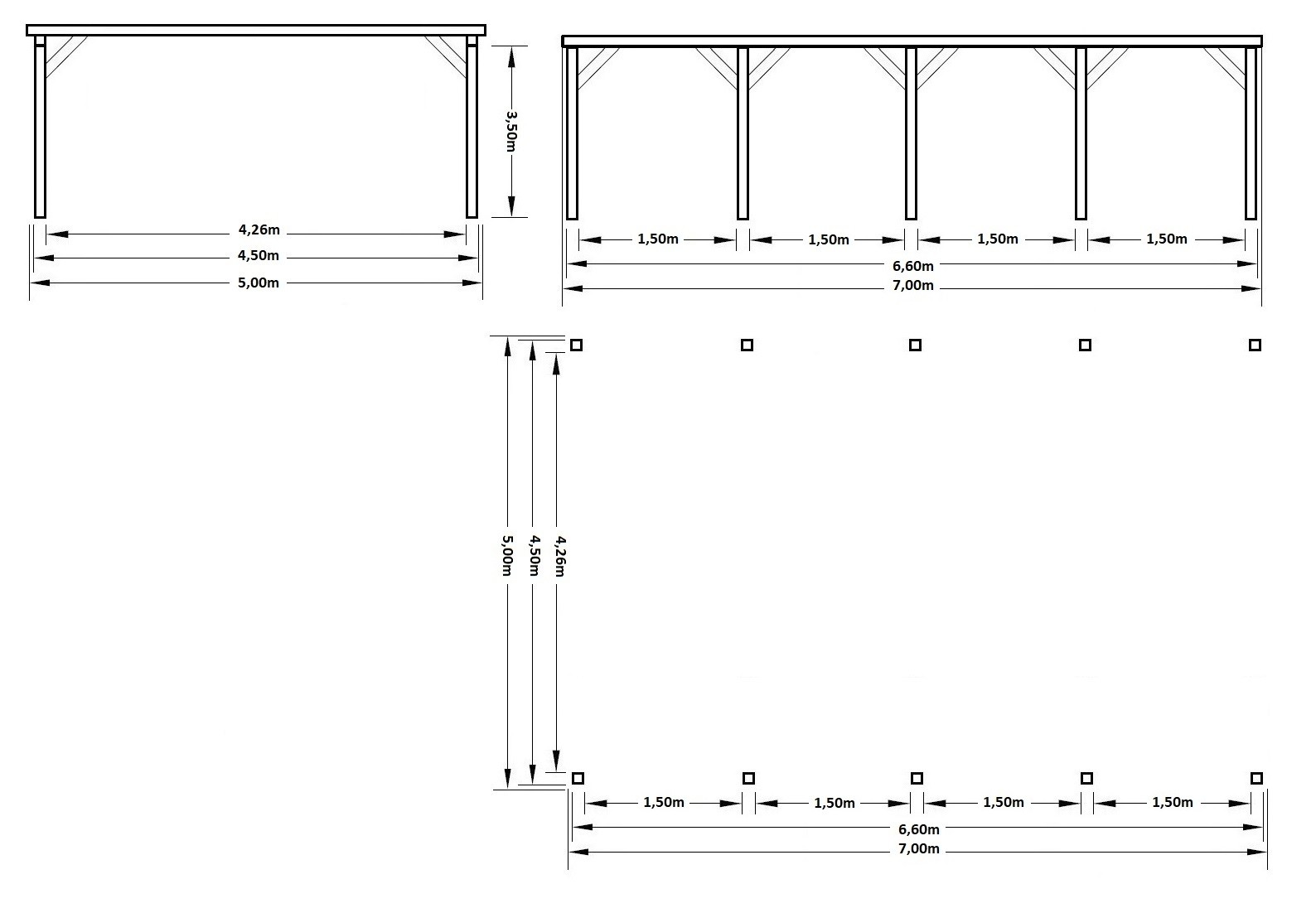 3,50m

4,26m
4,50m
5,00m

1,50m 1,50m 1,50m 1,50m
6,60m
7,00m

5,00m 4,50m 4,26m

1,50m 1,50m 1,50m 1,50m
6,60m
7,00m